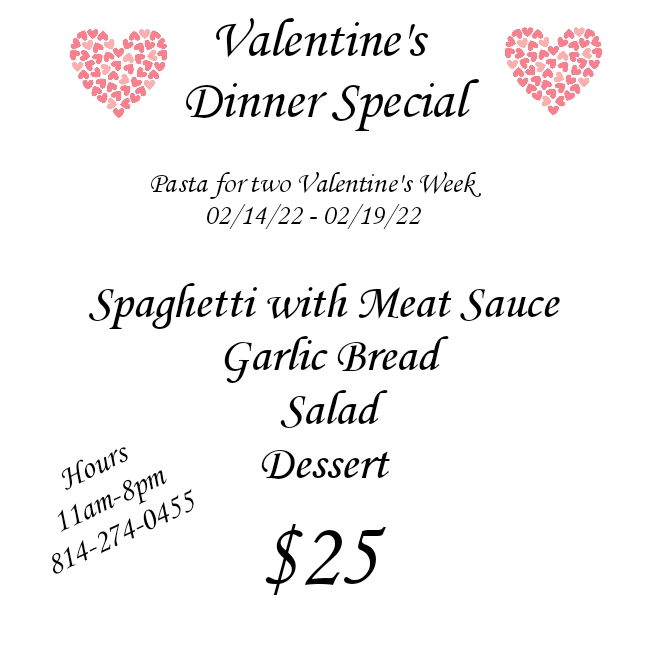 Valentine's
Dinner Special

Pasta for two Valentine's Week
02/14/22 - 02/19/22

Spaghetti with Meat Sauce
Garlic Bread
Salad
Dessert

Hours
11am-8pm
814-274-0455

$25